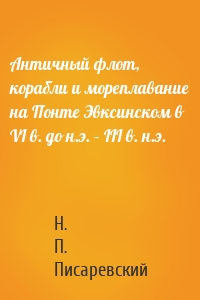 Античный флот, корабли и мореплавание на Понте Эвксинском в VI в. до н.э. – III в. н.э.

Н.
П.
Писаревский